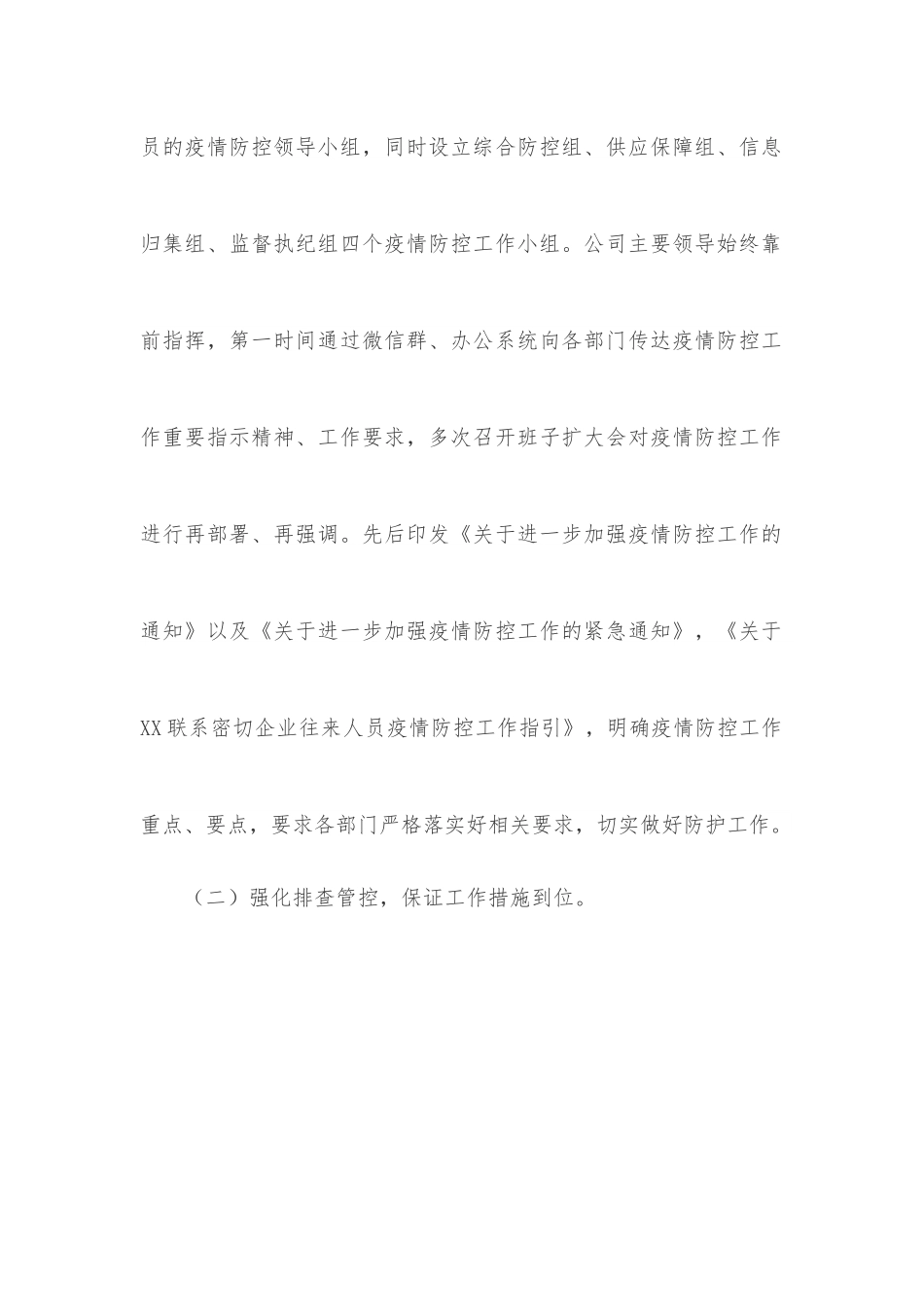 员的疫情防控领导小组，同时设立综合防控组、供应保障组、信息归集组、监督执纪组四个疫情防控工作小组。公司主要领导始终靠前指挥，第一时间通过微信群、办公系统向各部门传达疫情防控工作重要指示精神、工作要求，多次召开班子扩大会对疫情防控工作进行再部署、再强调。先后印发《关于进一步加强疫情防控工作的通知》以及《关于进一步加强疫情防控工作的紧急通知》，《关于XX联系密切企业往来人员疫情防控工作指引》，明确疫情防控工作重点、要点，要求各部门严格落实好相关要求，切实做好防护工作。

（二）强化排查管控，保证工作措施到位。